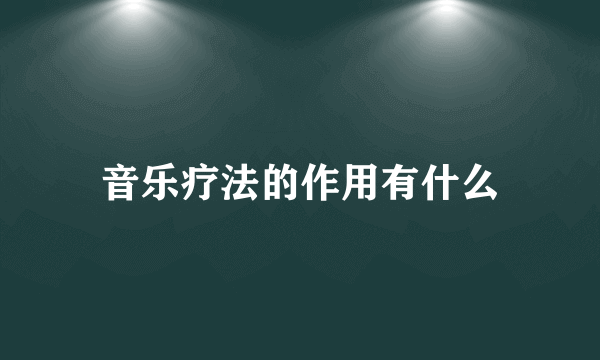 音乐疗法的作用有什么